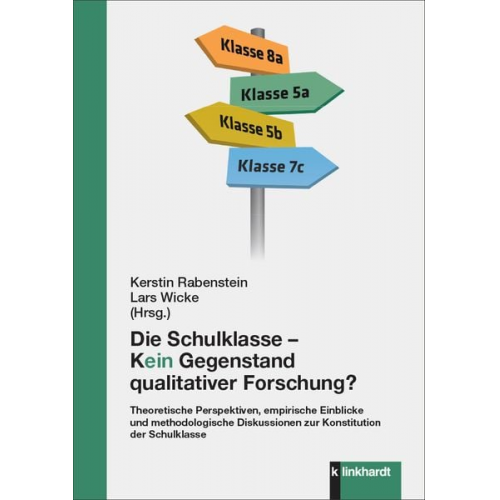 Klasse 8a
Klasse 5a
Klasse 5b
Klasse 7c

Kerstin Rabenstein
Lars Wicke
(Hrsg.)

Die Schulklasse – Kein Gegenstand qualitativer Forschung?

Theoretische Perspektiven, empirische Einblicke und methodologische Diskussionen zur Konstitution der Schulklasse

klinkhardt